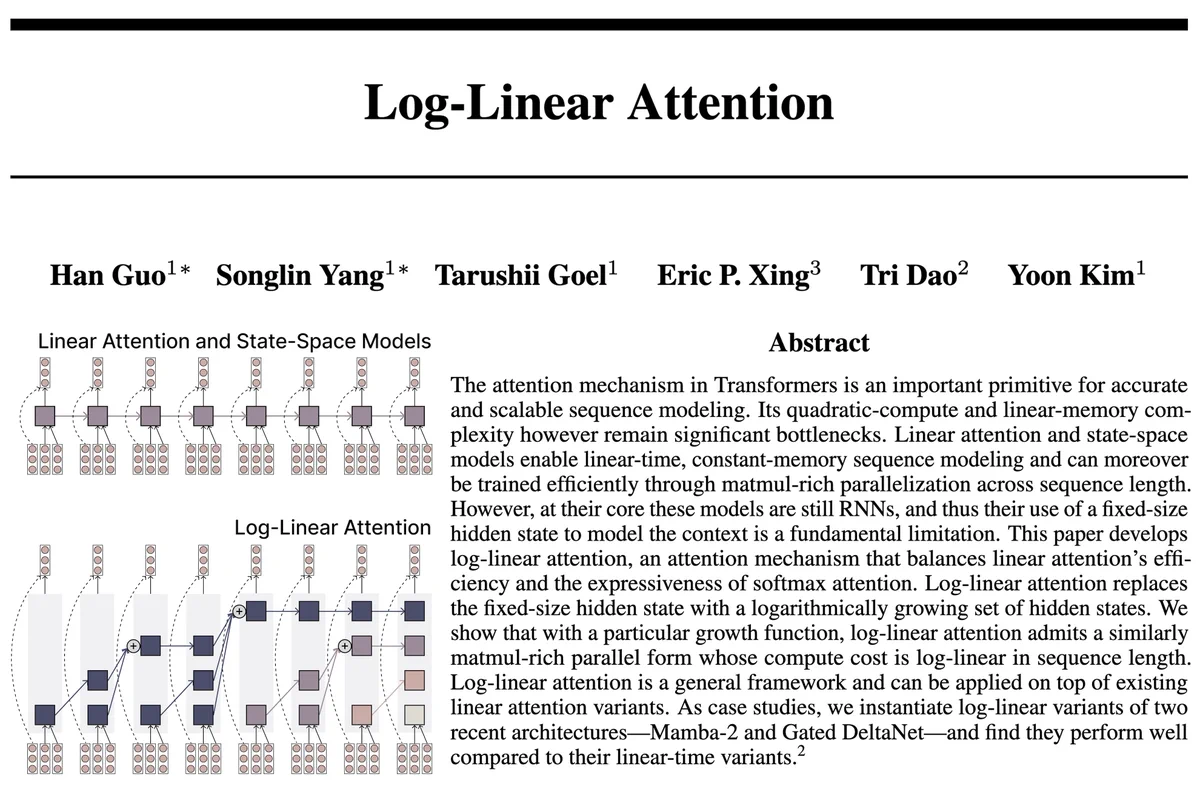 Log-Linear Attention

Han Guo$^{1*}$ Songlin Yang$^{1*}$ Tarushii Goel$^{1}$ Eric P. Xing$^{3}$ Tri Dao$^{2}$ Yoon Kim$^{1}$

Linear Attention and State-Space Models

Log-Linear Attention

Abstract

The attention mechanism in Transformers is an important primitive for accurate and scalable sequence modeling. Its quadratic-compute and linear-memory complexity however remain significant bottlenecks. Linear attention and state-space models enable linear-time, constant-memory sequence modeling and can moreover be trained efficiently through matmul-rich parallelization across sequence length. However, at their core these models are still RNNs, and thus their use of a fixed-size hidden state to model the context is a fundamental limitation. This paper develops log-linear attention, an attention mechanism that balances linear attention's efficiency and the expressiveness of softmax attention. Log-linear attention replaces the fixed-size hidden state with a logarithmically growing set of hidden states. We show that with a particular growth function, log-linear attention admits a similarly matmul-rich parallel form whose compute cost is log-linear in sequence length. Log-linear attention is a general framework and can be applied on top of existing linear attention variants. As case studies, we instantiate log-linear variants of two recent architectures—Mamba-2 and Gated DeltaNet—and find they perform well compared to their linear-time variants.$^{2}$